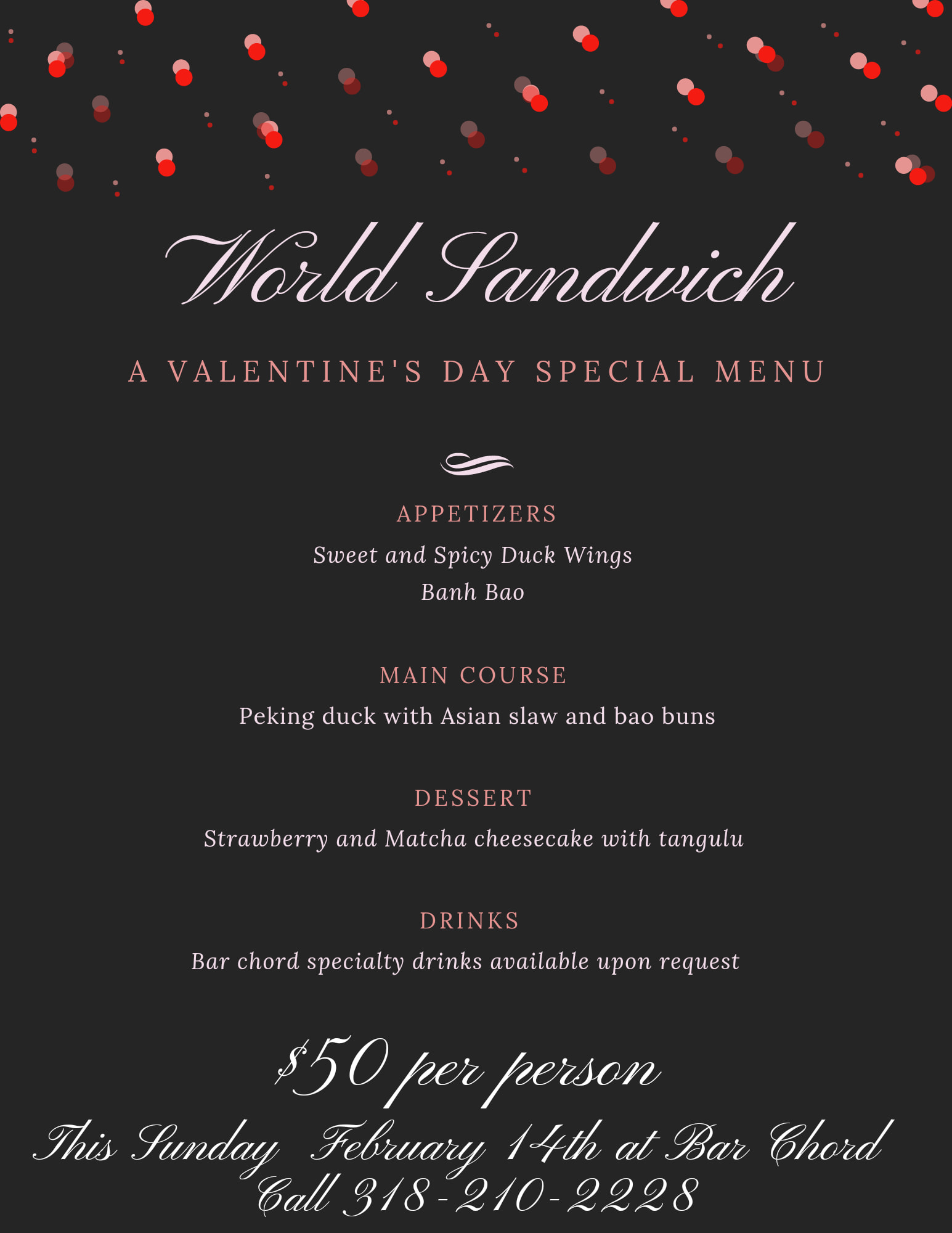 World Sandwich

A VALENTINE'S DAY SPECIAL MENU

APPETIZERS

Sweet and Spicy Duck Wings
Banh Bao

MAIN COURSE

Peking duck with Asian slaw and bao buns

DESSERT

Strawberry and Matcha cheesecake with tangulu

DRINKS

Bar chord specialty drinks available upon request

$50 per person
This Sunday February 14th at Bar Chord
Call 318-210-2228